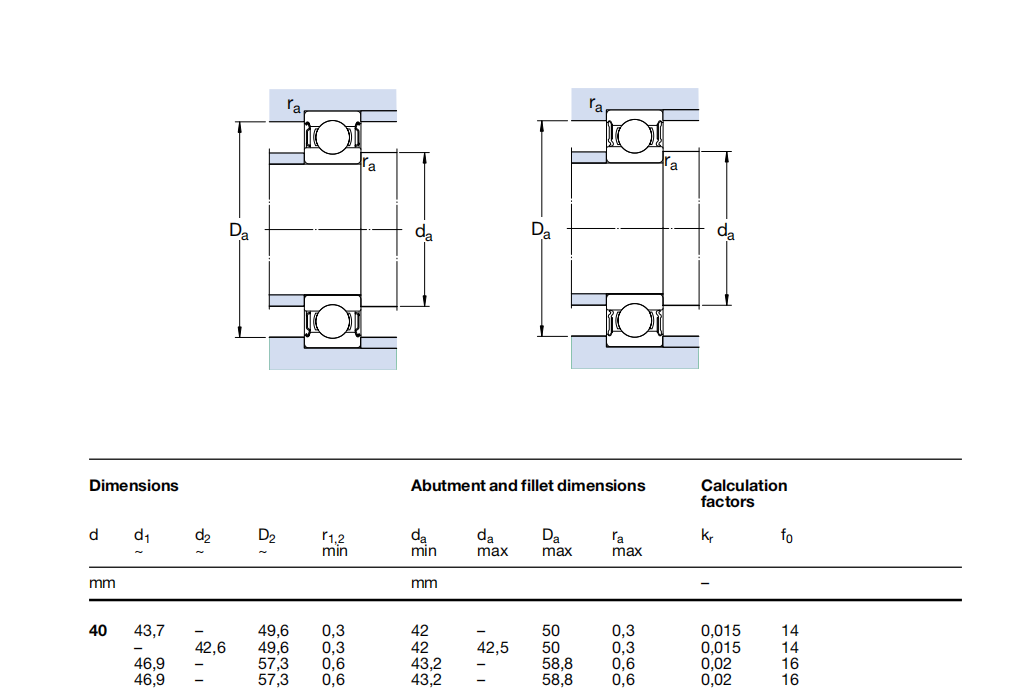 $r_a$
$r_a$
$D_a$
$d_a$
$r_a$
$r_a$
$D_a$
$d_a$

| Dimensions | | | | | Abutment and fillet dimensions | | | | Calculation factors | |
|---|---|---|---|---|---|---|---|---|---|---|
| d | $d_1$ ~ | $d_2$ ~ | $D_2$ ~ | $r_{1,2}$ min | $d_a$ min | $d_a$ max | $D_a$ max | $r_a$ max | $k_r$ | $f_0$ |
| mm | | | | | mm | | | | – | |
| **40** | 43,7 | – | 49,6 | 0,3 | 42 | – | 50 | 0,3 | 0,015 | 14 |
| | – | 42,6 | 49,6 | 0,3 | 42 | 42,5 | 50 | 0,3 | 0,015 | 14 |
| | 46,9 | – | 57,3 | 0,6 | 43,2 | – | 58,8 | 0,6 | 0,02 | 16 |
| | 46,9 | – | 57,3 | 0,6 | 43,2 | – | 58,8 | 0,6 | 0,02 | 16 |